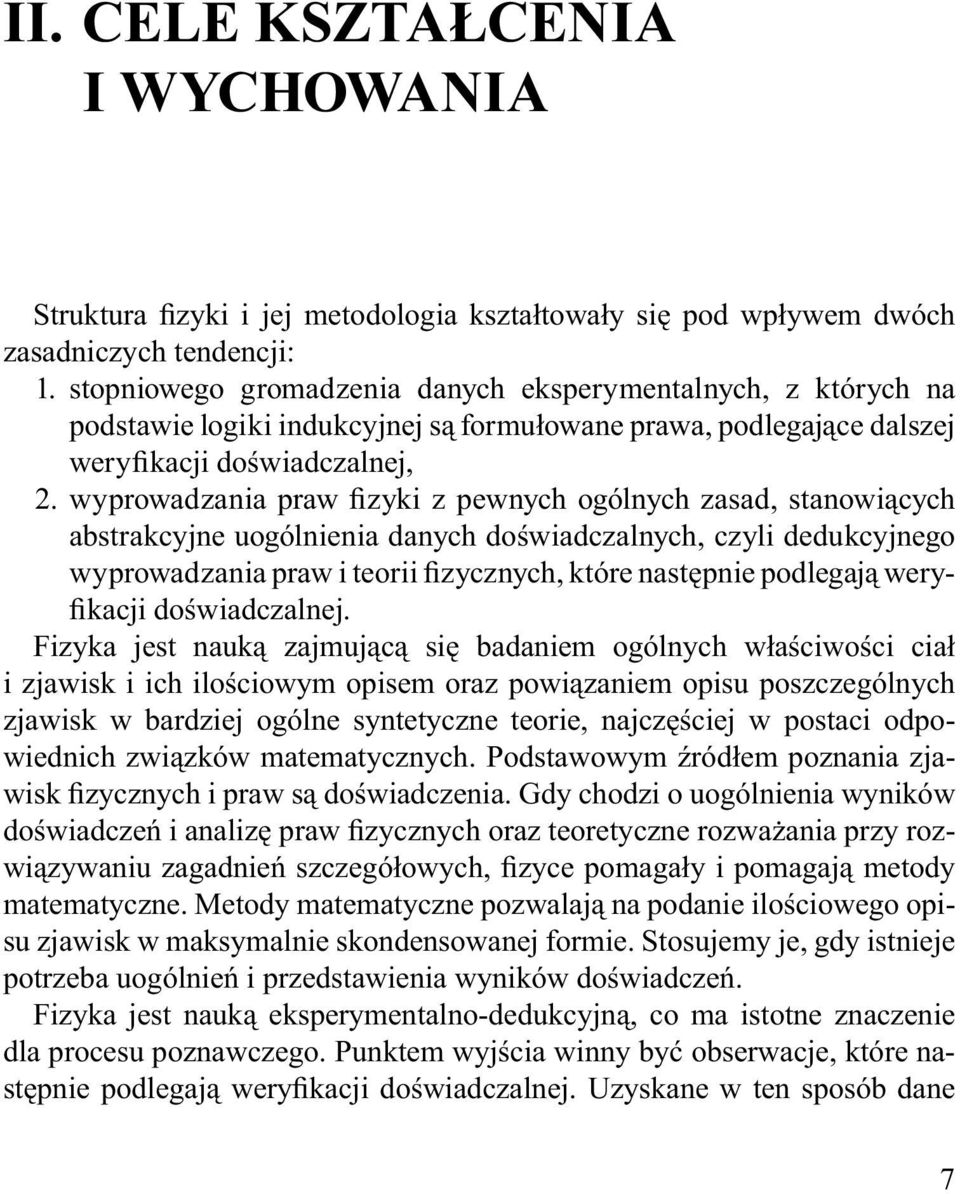 II. CELE KSZTAŁCENIA I WYCHOWANIA

Struktura fizyki i jej metodologia kształtowały się pod wpływem dwóch zasadniczych tendencji:
1. stopniowego gromadzenia danych eksperymentalnych, z których na podstawie logiki indukcyjnej są formułowane prawa, podlegające dalszej weryfikacji doświadczalnej,
2. wyprowadzania praw fizyki z pewnych ogólnych zasad, stanowiących abstrakcyjne uogólnienia danych doświadczalnych, czyli dedukcyjnego wyprowadzania praw i teorii fizycznych, które następnie podlegają weryfikacji doświadczalnej.

Fizyka jest nauką zajmującą się badaniem ogólnych właściwości ciał i zjawisk i ich ilościowym opisem oraz powiązaniem opisu poszczególnych zjawisk w bardziej ogólne syntetyczne teorie, najczęściej w postaci odpowiednich związków matematycznych. Podstawowym źródłem poznania zjawisk fizycznych i praw są doświadczenia. Gdy chodzi o uogólnienia wyników doświadczeń i analizę praw fizycznych oraz teoretyczne rozważania przy rozwiązywaniu zagadnień szczegółowych, fizyce pomagały i pomagają metody matematyczne. Metody matematyczne pozwalają na podanie ilościowego opisu zjawisk w maksymalnie skondensowanej formie. Stosujemy je, gdy istnieje potrzeba uogólnień i przedstawienia wyników doświadczeń.

Fizyka jest nauką eksperymentalno-dedukcyjną, co ma istotne znaczenie dla procesu poznawczego. Punktem wyjścia winny być obserwacje, które następnie podlegają weryfikacji doświadczalnej. Uzyskane w ten sposób dane

7